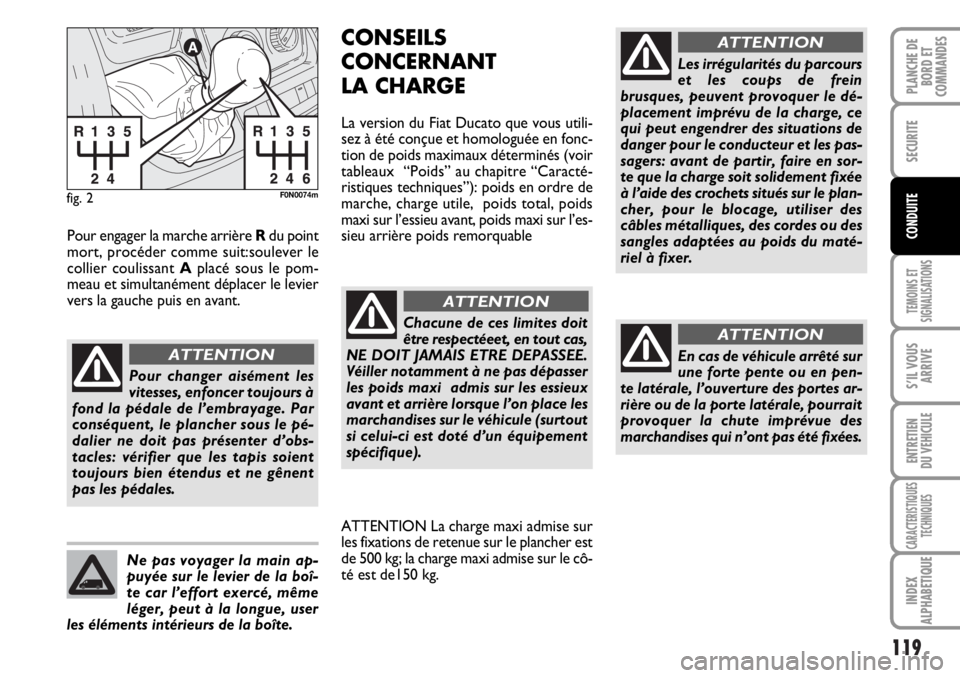 A

R 1 3 5

2 4

R 1 3 5

2 4 6

fig. 2

F0N0074m

Pour engager la marche arrière R du point mort, procéder comme suit:soulever le collier coulissant A placé sous le pommeau et simultanément déplacer le levier vers la gauche puis en avant.

ATTENTION

Pour changer aisément les vitesses, enfoncer toujours à fond la pédale de l'embrayage. Par conséquent, le plancher sous le pédalier ne doit pas présenter d'obstacles: vérifier que les tapis soient toujours bien étendus et ne gênent pas les pédales.

Ne pas voyager la main appuyée sur le levier de la boîte car l'effort exercé, même léger, peut à la longue, user les éléments intérieurs de la boîte.

CONSEILS CONCERNANT LA CHARGE

La version du Fiat Ducato que vous utilisez à été conçue et homologuée en fonction de poids maximaux déterminés (voir tableaux "Poids" au chapitre "Caractéristiques techniques"): poids en ordre de marche, charge utile, poids total, poids maxi sur l'essieu avant, poids maxi sur l'essieu arrière poids remorquable

ATTENTION

Chacune de ces limites doit être respectéeet, en tout cas, NE DOIT JAMAIS ETRE DEPASSEE. Véiller notamment à ne pas dépasser les poids maxi admis sur les essieux avant et arrière lorsque l'on place les marchandises sur le véhicule (surtout si celui-ci est doté d'un équipement spécifique).

ATTENTION La charge maxi admise sur les fixations de retenue sur le plancher est de 500 kg; la charge maxi admise sur le côté est de150 kg.

ATTENTION

Les irrégularités du parcours et les coups de frein brusques, peuvent provoquer le déplacement imprévu de la charge, ce qui peut engendrer des situations de danger pour le conducteur et les passagers: avant de partir, faire en sorte que la charge soit solidement fixée à l'aide des crochets situés sur le plancher, pour le blocage, utiliser des câbles métalliques, des cordes ou des sangles adaptées au poids du matériel à fixer.

ATTENTION

En cas de véhicule arrêté sur une forte pente ou en pente latérale, l'ouverture des portes arrière ou de la porte latérale, pourrait provoquer la chute imprévue des marchandises qui n'ont pas été fixées.

PLANCHE DE BORD ET COMMANDES

SECURITE

CONDUITE

TEMOINS ET SIGNALISATIONS

S'IL VOUS ARRIVE

ENTRETIEN DU VEHICULE

CARACTERISTIQUES TECHNIQUES

INDEX ALPHABETIQUE

119

carmanualsonline.info